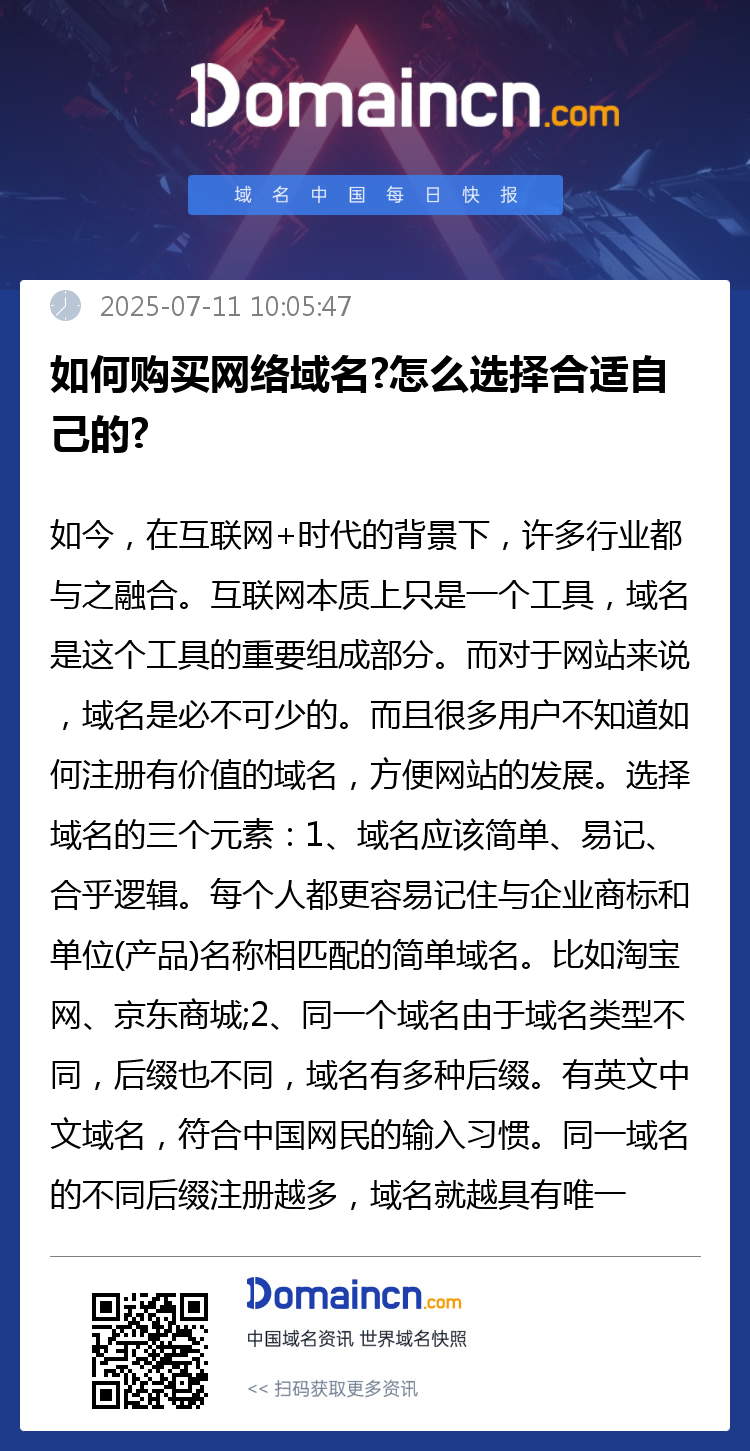 Domaincn.com

域名中国每日快报

2025-07-11 10:05:47

如何购买网络域名?怎么选择合适自己的?

如今，在互联网+时代的背景下，许多行业都与之融合。互联网本质上只是一个工具，域名是这个工具的重要组成部分。而对于网站来说，域名是必不可少的。而且很多用户不知道如何注册有价值的域名，方便网站的发展。选择域名的三个元素：1、域名应该简单、易记、合乎逻辑。每个人都更容易记住与企业商标和单位(产品)名称相匹配的简单域名。比如淘宝网、京东商城;2、同一个域名由于域名类型不同，后缀也不同，域名有多种后缀。有英文中文域名，符合中国网民的输入习惯。同一域名的不同后缀注册越多，域名就越具有唯一

Domaincn.com

中国域名资讯 世界域名快照

<< 扫码获取更多资讯